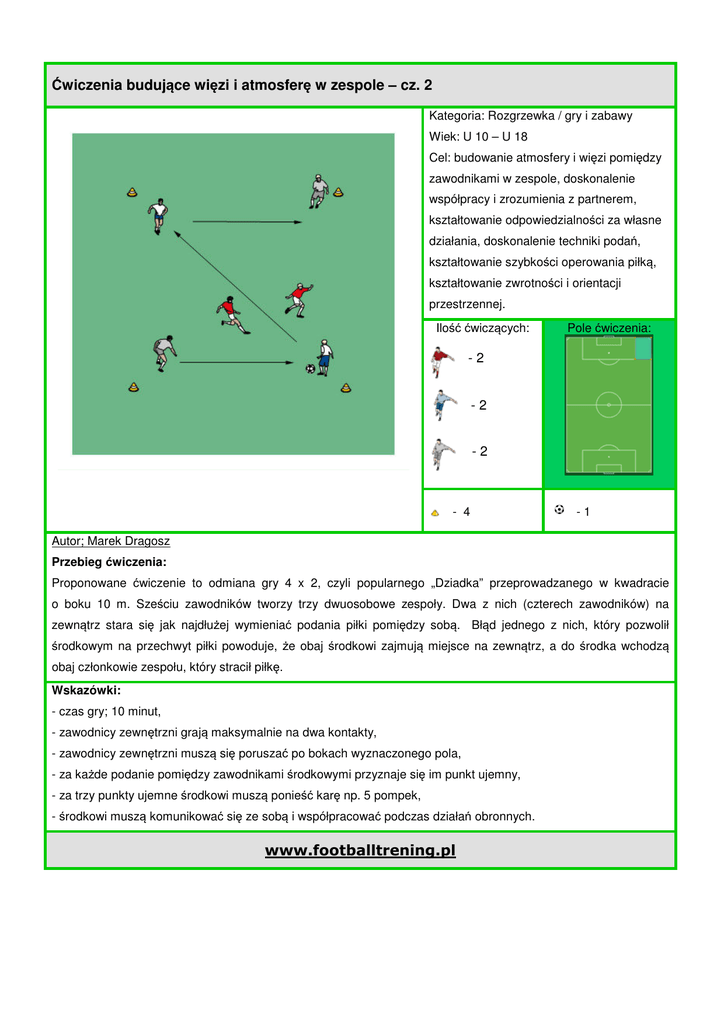 Ćwiczenia budujące więzi i atmosferę w zespole – cz. 2

Kategoria: Rozgrzewka / gry i zabawy
Wiek: U 10 – U 18
Cel: budowanie atmosfery i więzi pomiędzy zawodnikami w zespole, doskonalenie współpracy i zrozumienia z partnerem, kształtowanie odpowiedzialności za własne działania, doskonalenie techniki podań, kształtowanie szybkości operowania piłką, kształtowanie zwrotności i orientacji przestrzennej.

Ilość ćwiczących:
- 2
- 2
- 2

Pole ćwiczenia:

- 4
- 1

Autor; Marek Dragosz
Przebieg ćwiczenia:
Proponowane ćwiczenie to odmiana gry 4 x 2, czyli popularnego „Dziadka" przeprowadzanego w kwadracie o boku 10 m. Sześciu zawodników tworzy trzy dwuosobowe zespoły. Dwa z nich (czterech zawodników) na zewnątrz stara się jak najdłużej wymieniać podania piłki pomiędzy sobą. Błąd jednego z nich, który pozwolił środkowym na przechwyt piłki powoduje, że obaj środkowi zajmują miejsce na zewnątrz, a do środka wchodzą obaj członkowie zespołu, który stracił piłkę.

Wskazówki:
- czas gry; 10 minut,
- zawodnicy zewnętrzni grają maksymalnie na dwa kontakty,
- zawodnicy zewnętrzni muszą się poruszać po bokach wyznaczonego pola,
- za każde podanie pomiędzy zawodnikami środkowymi przyznaje się im punkt ujemny,
- za trzy punkty ujemne środkowi muszą ponieść karę np. 5 pompek,
- środkowi muszą komunikować się ze sobą i współpracować podczas działań obronnych.

www.footballtrening.pl